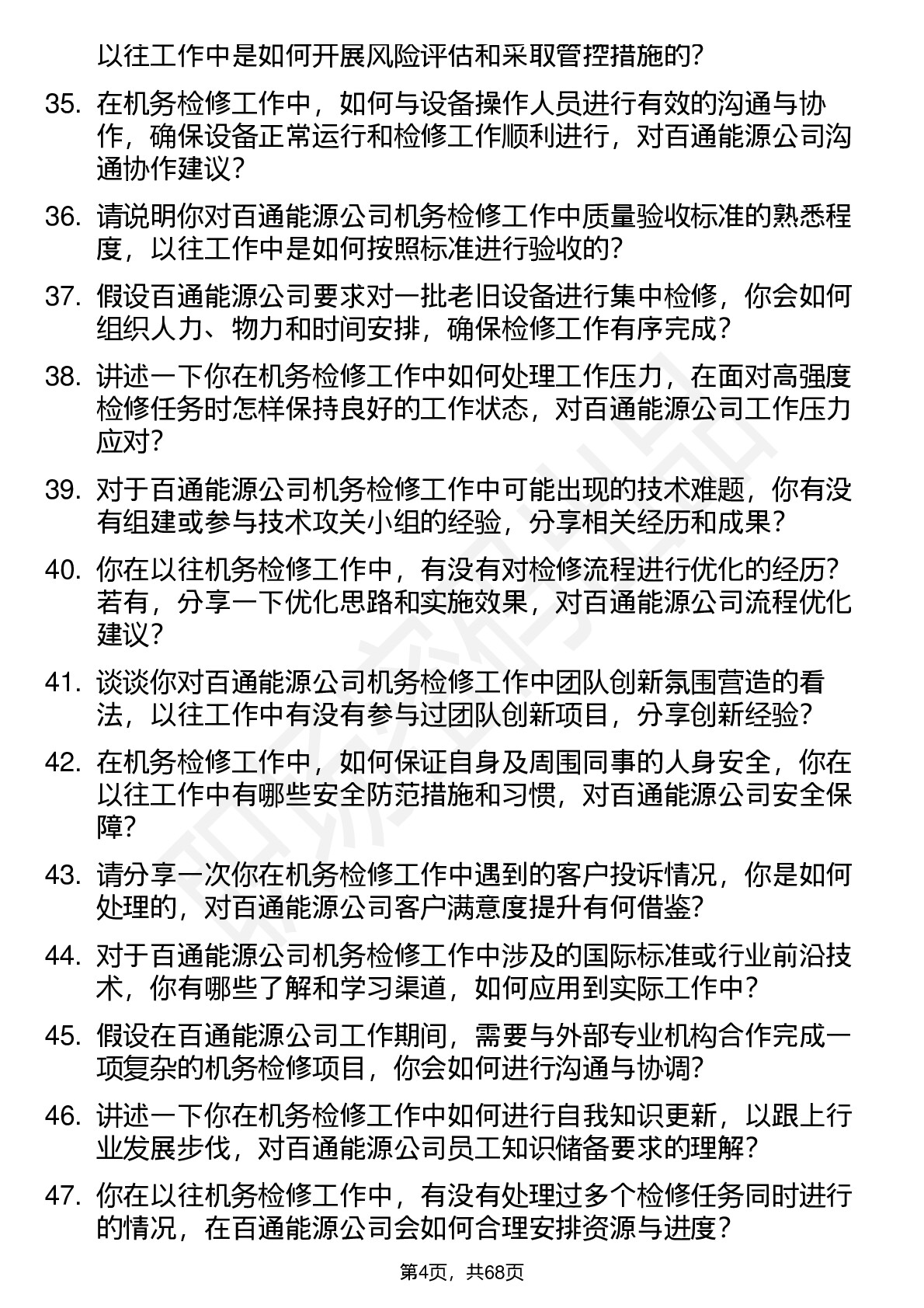 以往工作中是如何开展风险评估和采取管控措施的?

35. 在机务检修工作中，如何与设备操作人员进行有效的沟通与协作，确保设备正常运行和检修工作顺利进行，对百通能源公司沟通协作建议?

36. 请说明你对百通能源公司机务检修工作中质量验收标准的熟悉程度，以往工作中是如何按照标准进行验收的?

37. 假设百通能源公司要求对一批老旧设备进行集中检修，你会如何组织人力、物力和时间安排，确保检修工作有序完成?

38. 讲述一下你在机务检修工作中如何处理工作压力，在面对高强度检修任务时怎样保持良好的工作状态，对百通能源公司工作压力应对?

39. 对于百通能源公司机务检修工作中可能出现的技术难题，你有没有组建或参与技术攻关小组的经验，分享相关经历和成果?

40. 你在以往机务检修工作中，有没有对检修流程进行优化的经历?若有，分享一下优化思路和实施效果，对百通能源公司流程优化建议?

41. 谈谈你对百通能源公司机务检修工作中团队创新氛围营造的看法，以往工作中有没有参与过团队创新项目，分享创新经验?

42. 在机务检修工作中，如何保证自身及周围同事的人身安全，你在以往工作中有哪些安全防范措施和习惯，对百通能源公司安全保障?

43. 请分享一次你在机务检修工作中遇到的客户投诉情况，你是如何处理的，对百通能源公司客户满意度提升有何借鉴?

44. 对于百通能源公司机务检修工作中涉及的国际标准或行业前沿技术，你有哪些了解和学习渠道，如何应用到实际工作中?

45. 假设在百通能源公司工作期间，需要与外部专业机构合作完成一项复杂的机务检修项目，你会如何进行沟通与协调?

46. 讲述一下你在机务检修工作中如何进行自我知识更新，以跟上行业发展步伐，对百通能源公司员工知识储备要求的理解?

47. 你在以往机务检修工作中，有没有处理过多个检修任务同时进行的情况，在百通能源公司会如何合理安排资源与进度?

第4页，共68页